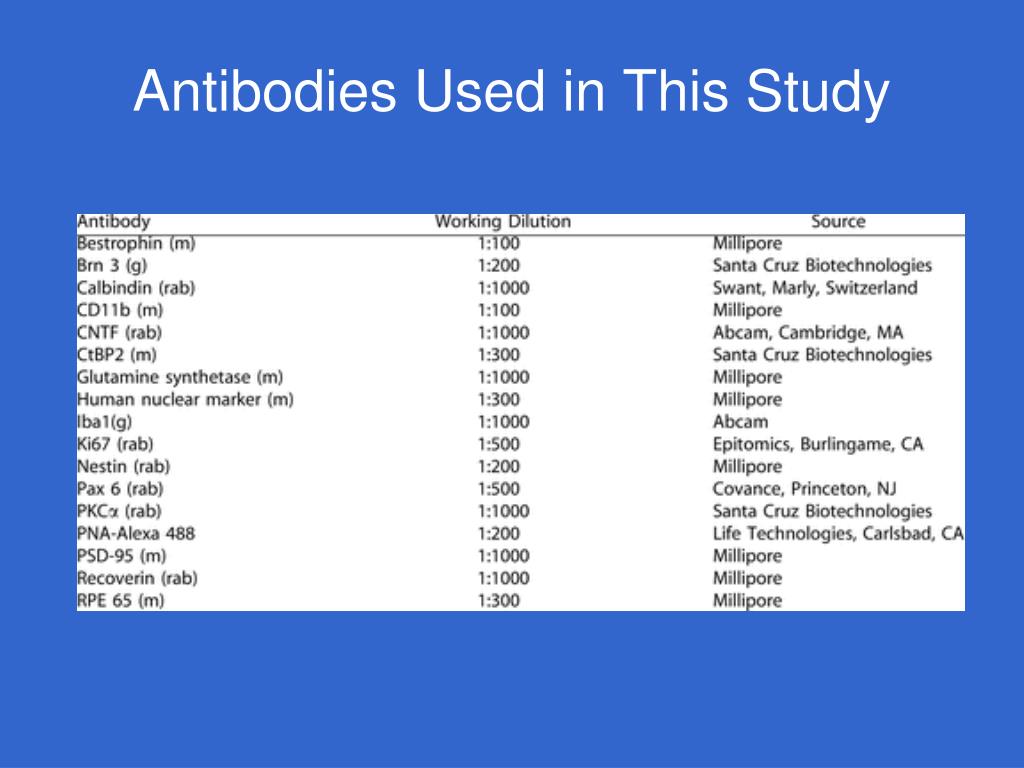 Antibodies Used in This Study

| Antibody | Working Dilution | Source |
|---|---|---|
| Bestrophin (m) | 1:100 | Millipore |
| Brn 3 (g) | 1:200 | Santa Cruz Biotechnologies |
| Calbindin (rab) | 1:1000 | Swant, Marly, Switzerland |
| CD11b (m) | 1:100 | Millipore |
| CNTF (rab) | 1:1000 | Abcam, Cambridge, MA |
| CtBP2 (m) | 1:300 | Santa Cruz Biotechnologies |
| Glutamine synthetase (m) | 1:1000 | Millipore |
| Human nuclear marker (m) | 1:300 | Millipore |
| Iba1(g) | 1:1000 | Abcam |
| Ki67 (rab) | 1:500 | Epitomics, Burlingame, CA |
| Nestin (rab) | 1:200 | Millipore |
| Pax 6 (rab) | 1:500 | Covance, Princeton, NJ |
| PKC$\alpha$ (rab) | 1:1000 | Santa Cruz Biotechnologies |
| PNA-Alexa 488 | 1:200 | Life Technologies, Carlsbad, CA |
| PSD-95 (m) | 1:1000 | Millipore |
| Recoverin (rab) | 1:1000 | Millipore |
| RPE 65 (m) | 1:300 | Millipore |